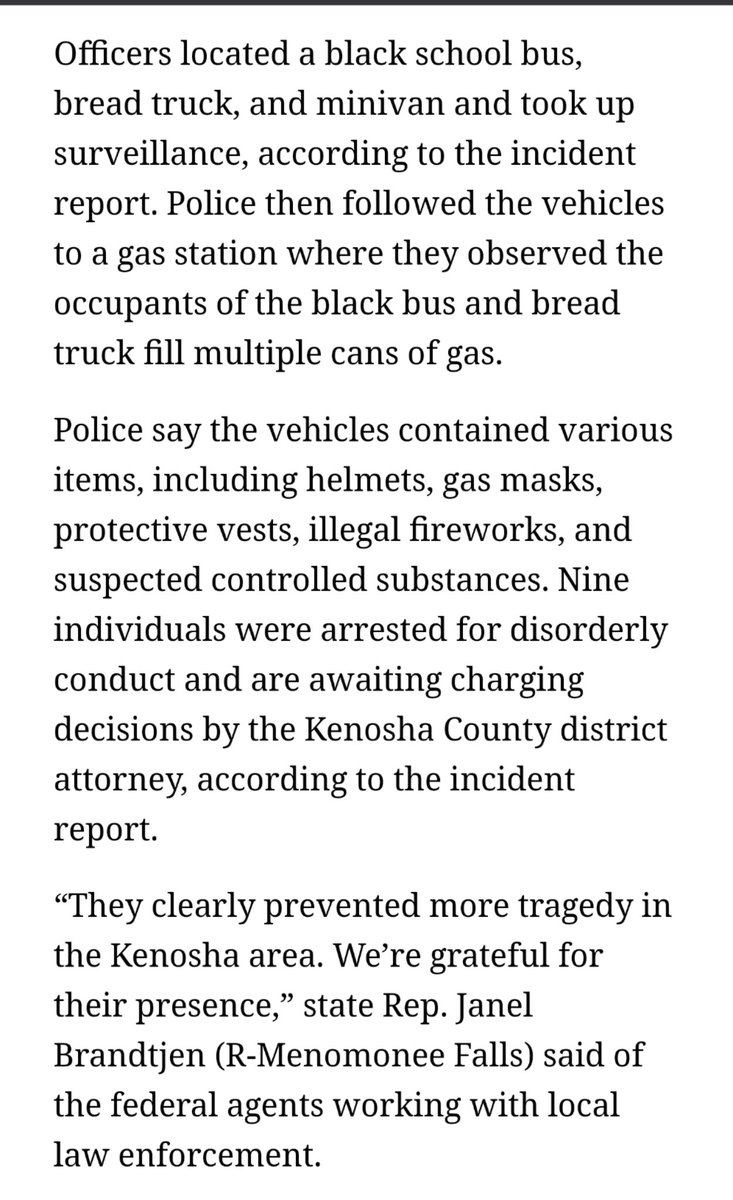 Officers located a black school bus, bread truck, and minivan and took up surveillance, according to the incident report. Police then followed the vehicles to a gas station where they observed the occupants of the black bus and bread truck fill multiple cans of gas.

Police say the vehicles contained various items, including helmets, gas masks, protective vests, illegal fireworks, and suspected controlled substances. Nine individuals were arrested for disorderly conduct and are awaiting charging decisions by the Kenosha County district attorney, according to the incident report.

“They clearly prevented more tragedy in the Kenosha area. We’re grateful for their presence,” state Rep. Janel Brandtjen (R-Menomonee Falls) said of the federal agents working with local law enforcement.